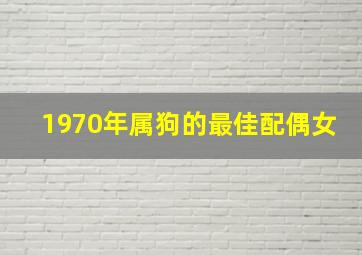 1970年属狗的最佳配偶女